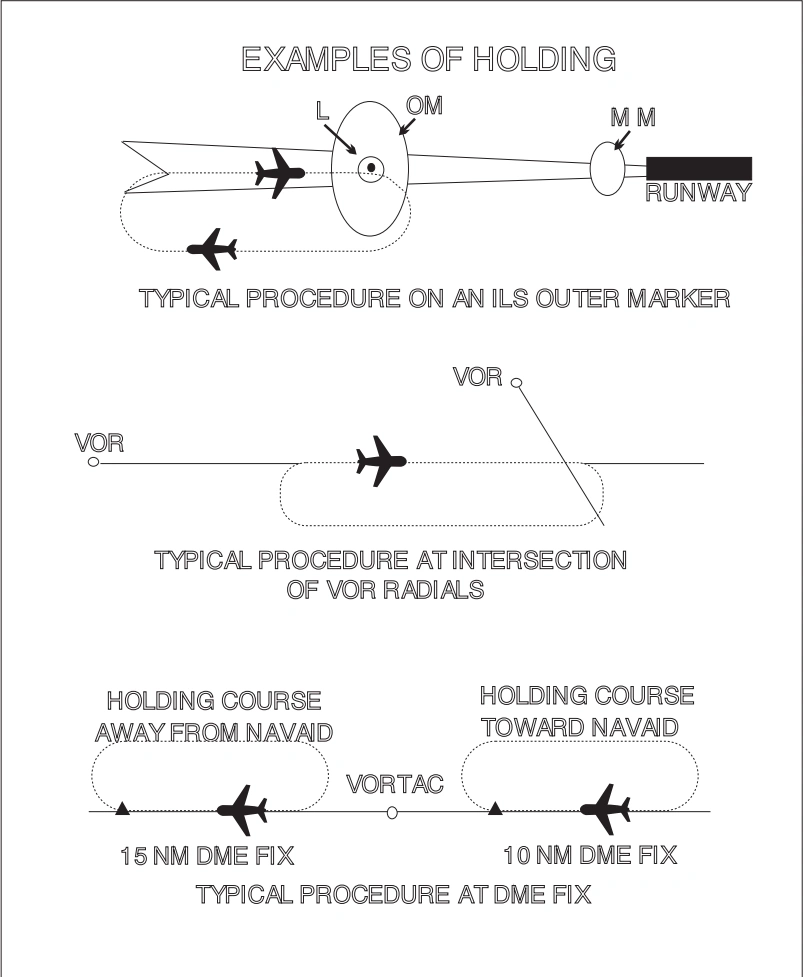 EXAMPLES OF HOLDING

L
OM
M M
RUNWAY

TYPICAL PROCEDURE ON AN ILS OUTER MARKER

VOR
VOR

TYPICAL PROCEDURE AT INTERSECTION OF VOR RADIALS

HOLDING COURSE AWAY FROM NAVAID
HOLDING COURSE TOWARD NAVAID
VORTAC
15 NM DME FIX
10 NM DME FIX

TYPICAL PROCEDURE AT DME FIX